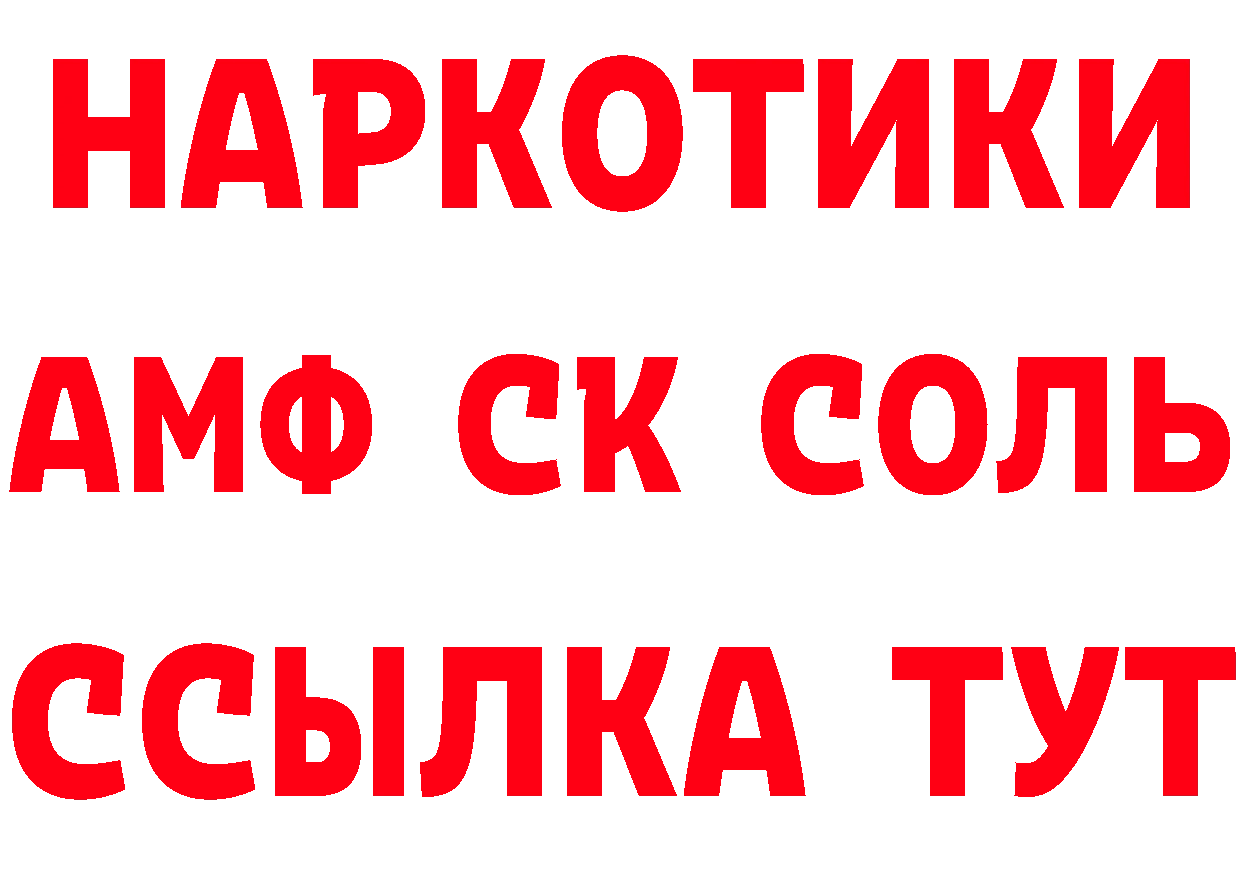 НАРКОТИКИ

АМФ СК СОЛЬ

ССЫЛКА ТУТ